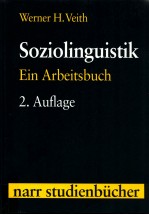 Werner H. Veith

Soziolinguistik
Ein Arbeitsbuch

2. Auflage

narr studienbücher